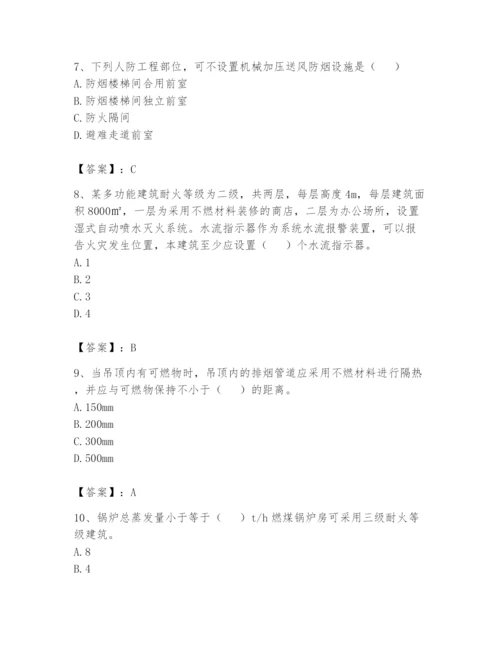 7、下列人防工程部位，可不设置机械加压送风防烟设施是（　）
A. 防烟楼梯间合用前室
B. 防烟楼梯间独立前室
C. 防火隔间
D. 避难走道前室

【答案】：C

8、某多功能建筑耐火等级为二级，共两层，每层高度 4m，每层建筑面积 8000m²，一层为采用不燃材料装修的商店，二层为办公场所，设置湿式自动喷水灭火系统。水流指示器作为系统水流报警装置，可以报告火灾发生位置，本建筑至少应设置（　）个水流指示器。
A. 1
B. 2
C. 3
D. 4

【答案】：B

9、当吊顶内有可燃物时，吊顶内的排烟管道应采用不燃材料进行隔热，并应与可燃物保持不小于（　）的距离。
A. 150mm
B. 200mm
C. 300mm
D. 500mm

【答案】：A

10、锅炉总蒸发量小于等于（　）t/h 燃煤锅炉房可采用三级耐火等级建筑。
A. 8
B. 4